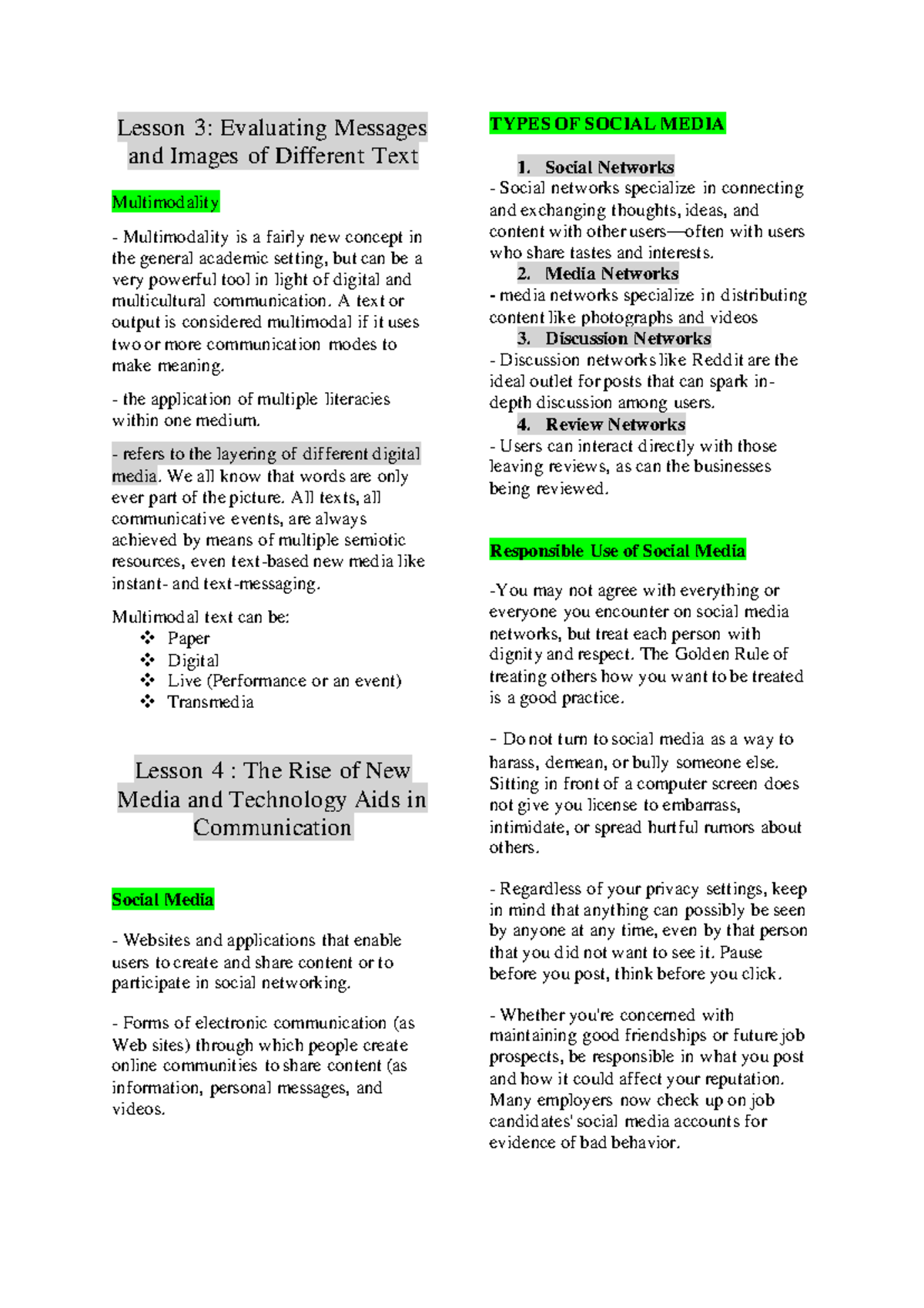 Lesson 3: Evaluating Messages and Images of Different Text

Multimodality

- Multimodality is a fairly new concept in the general academic setting, but can be a very powerful tool in light of digital and multicultural communication. A text or output is considered multimodal if it uses two or more communication modes to make meaning.

- the application of multiple literacies within one medium.

- refers to the layering of different digital media. We all know that words are only ever part of the picture. All texts, all communicative events, are always achieved by means of multiple semiotic resources, even text-based new media like instant- and text-messaging.

Multimodal text can be:
❖ Paper
❖ Digital
❖ Live (Performance or an event)
❖ Transmedia

Lesson 4 : The Rise of New Media and Technology Aids in Communication

Social Media

- Websites and applications that enable users to create and share content or to participate in social networking.

- Forms of electronic communication (as Web sites) through which people create online communities to share content (as information, personal messages, and videos.

TYPES OF SOCIAL MEDIA

1. Social Networks
- Social networks specialize in connecting and exchanging thoughts, ideas, and content with other users—often with users who share tastes and interests.
2. Media Networks
- media networks specialize in distributing content like photographs and videos
3. Discussion Networks
- Discussion networks like Reddit are the ideal outlet for posts that can spark in-depth discussion among users.
4. Review Networks
- Users can interact directly with those leaving reviews, as can the businesses being reviewed.

Responsible Use of Social Media

-You may not agree with everything or everyone you encounter on social media networks, but treat each person with dignity and respect. The Golden Rule of treating others how you want to be treated is a good practice.

- Do not turn to social media as a way to harass, demean, or bully someone else. Sitting in front of a computer screen does not give you license to embarrass, intimidate, or spread hurtful rumors about others.

- Regardless of your privacy settings, keep in mind that anything can possibly be seen by anyone at any time, even by that person that you did not want to see it. Pause before you post, think before you click.

- Whether you're concerned with maintaining good friendships or future job prospects, be responsible in what you post and how it could affect your reputation. Many employers now check up on job candidates' social media accounts for evidence of bad behavior.